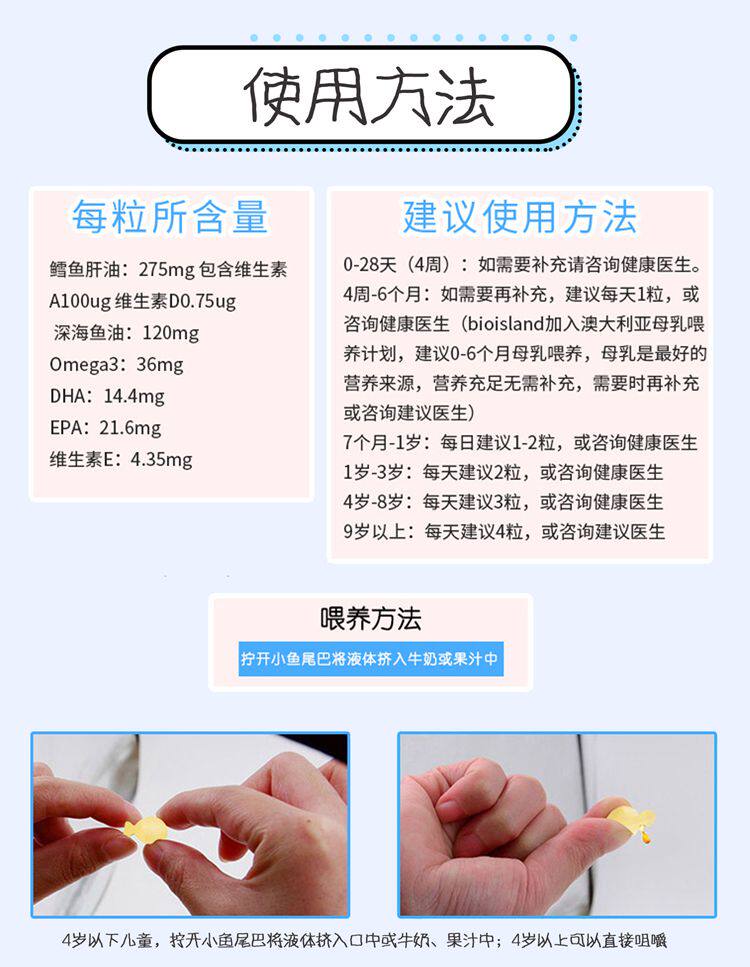 使用方法

每粒所含量

鳕鱼肝油：275mg 包含维生素A100ug 维生素D0.75ug

深海鱼油：120mg

Omega3：36mg

DHA：14.4mg

EPA：21.6mg

维生素E：4.35mg

建议使用方法

0-28天（4周）：如需要补充请咨询健康医生。

4周-6个月：如需要再补充，建议每天1粒，或咨询健康医生（bioisland加入澳大利亚母乳喂养计划，建议0-6个月母乳喂养，母乳是最好的营养来源，营养充足无需补充，需要时再补充或咨询建议医生）

7个月-1岁：每日建议1-2粒，或咨询健康医生

1岁-3岁：每天建议2粒，或咨询健康医生

4岁-8岁：每天建议3粒，或咨询健康医生

9岁以上：每天建议4粒，或咨询建议医生

喂养方法

拧开小鱼尾巴将液体挤入牛奶或果汁中

4岁以下儿童，拧开小鱼尾巴将液体挤入口中或牛奶、果汁中；4岁以上可以直接咀嚼